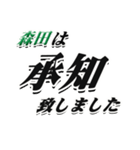 森田は
承知
致しました